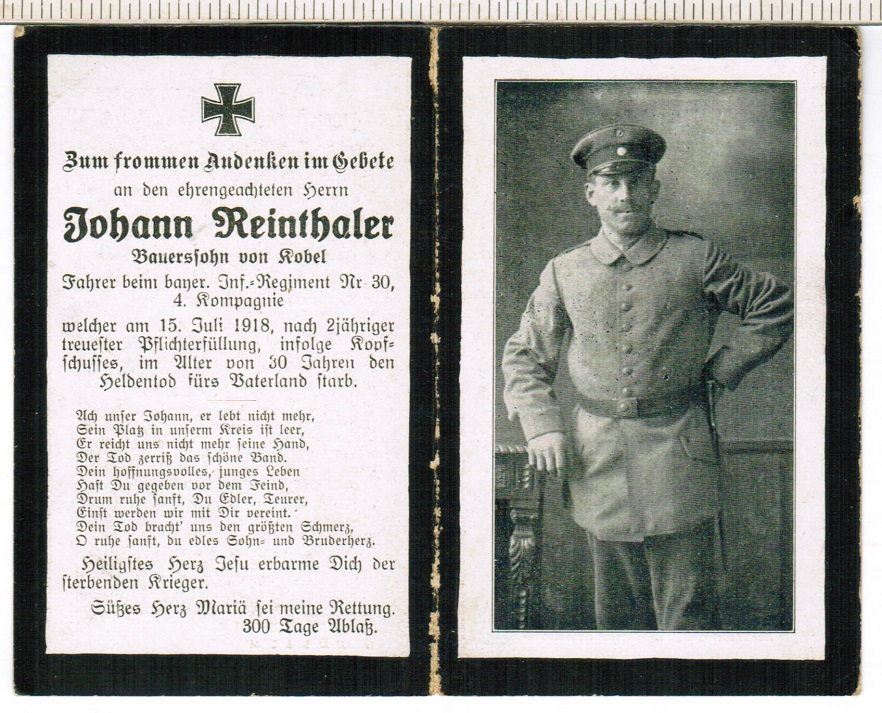 Zum frommen Andenken im Gebete
an den ehrengeachteten Herrn

Johann Reinthaler

Bauerssohn von Kobel
Fahrer beim bayer. Inf.-Regiment Nr 30, 4. Kompagnie

welcher am 15. Juli 1918, nach 2jähriger treuester Pflichterfüllung, infolge Kopfschusses, im Alter von 30 Jahren den Heldentod fürs Vaterland starb.

Ach unser Johann, er lebt nicht mehr,
Sein Platz in unserm Kreis ist leer,
Er reicht uns nicht mehr seine Hand,
Der Tod zerriß das schöne Band.
Dein hoffnungsvolles, junges Leben
Hast Du gegeben vor dem Feind,
Drum ruhe sanft, Du Edler, Teurer,
Einst werden wir mit Dir vereint.
Dein Tod bracht' uns den größten Schmerz,
O ruhe sanft, du edles Sohn- und Bruderherz.

Heiligstes Herz Jesu erbarme Dich der sterbenden Krieger.

Süßes Herz Mariä sei meine Rettung.
300 Tage Ablaß.